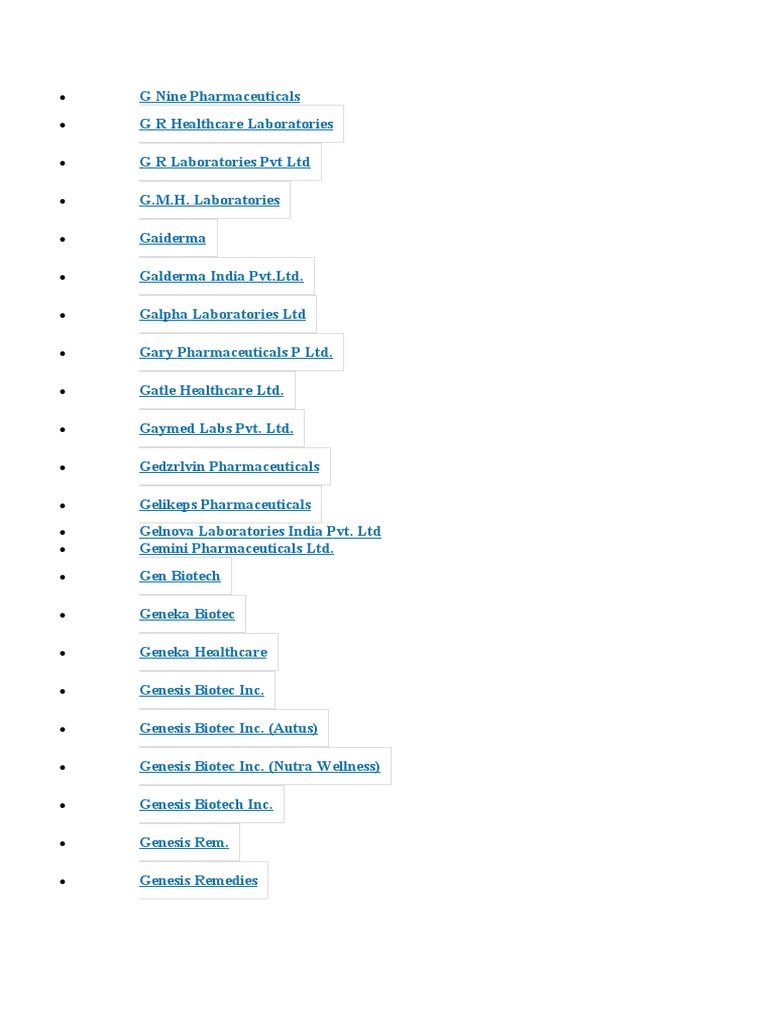 - G Nine Pharmaceuticals
- G R Healthcare Laboratories
- G R Laboratories Pvt Ltd
- G.M.H. Laboratories
- Gaiderma
- Galderma India Pvt.Ltd.
- Galpha Laboratories Ltd
- Gary Pharmaceuticals P Ltd.
- Gatle Healthcare Ltd.
- Gaymed Labs Pvt. Ltd.
- Gedzrlvin Pharmaceuticals
- Gelikeps Pharmaceuticals
- Gelnova Laboratories India Pvt. Ltd
- Gemini Pharmaceuticals Ltd.
- Gen Biotech
- Geneka Biotec
- Geneka Healthcare
- Genesis Biotec Inc.
- Genesis Biotec Inc. (Autus)
- Genesis Biotec Inc. (Nutra Wellness)
- Genesis Biotech Inc.
- Genesis Rem.
- Genesis Remedies